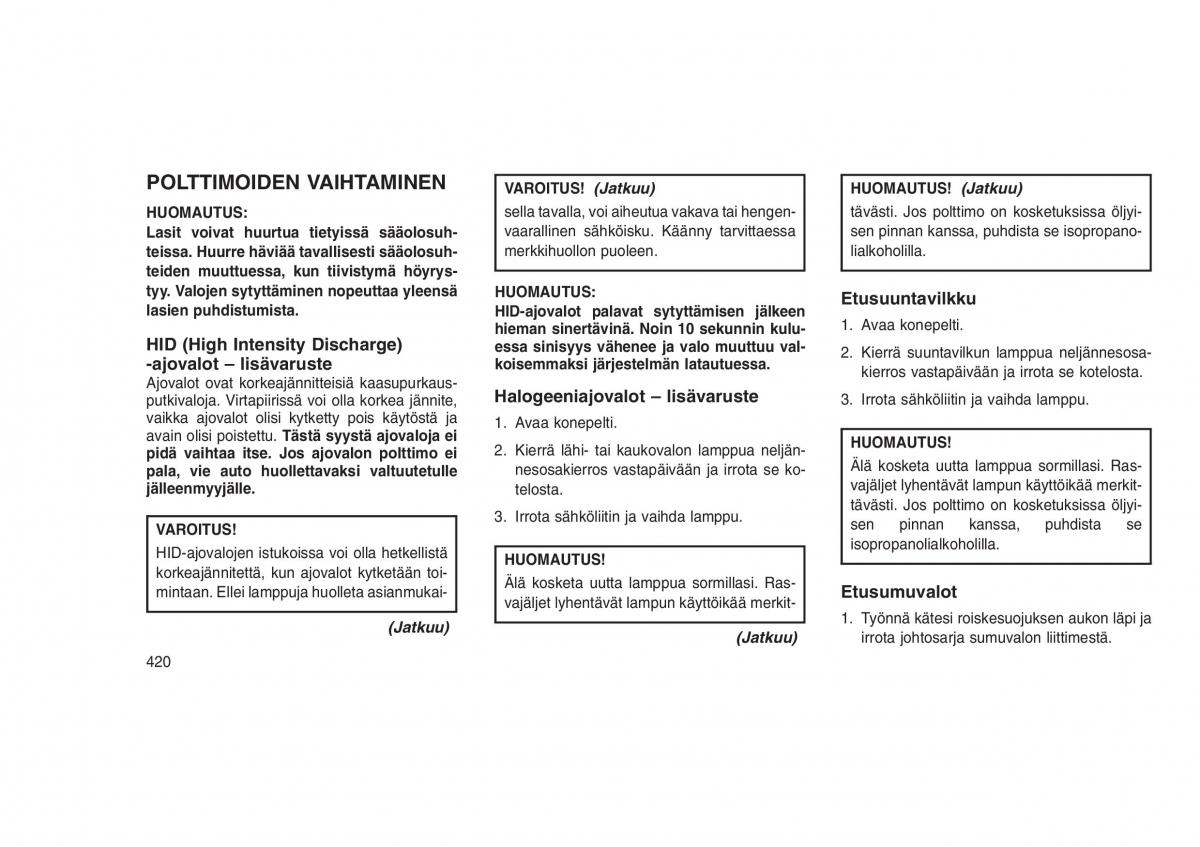 POLTTIMOIDEN VAIHTAMINEN

HUOMAUTUS:
Lasit voivat huurtua tietyissä sääolosuhteissa. Huurre häviää tavallisesti sääolosuhteiden muuttuessa, kun tiivistymä höyrystyy. Valojen sytyttäminen nopeuttaa yleensä lasien puhdistumista.

HID (High Intensity Discharge) -ajovalot – lisävaruste
Ajovalot ovat korkeajännitteisiä kaasupurkausputkivaloja. Virtapiirissä voi olla korkea jännite, vaikka ajovalot olisi kytketty pois käytöstä ja avain olisi poistettu. Tästä syystä ajovaloja ei pidä vaihtaa itse. Jos ajovalon polttimo ei pala, vie auto huollettavaksi valtuutetulle jälleenmyyjälle.

VAROITUS!
HID-ajovalojen istukoissa voi olla hetkellistä korkeajännitettä, kun ajovalot kytketään toimintaan. Ellei lamppuja huolleta asianmukai-

(Jatkuu)

420

VAROITUS! (Jatkuu)
sella tavalla, voi aiheutua vakava tai hengenvaarallinen sähköisku. Käänny tarvittaessa merkkihuollon puoleen.

HUOMAUTUS:
HID-ajovalot palavat sytyttämisen jälkeen hieman sinertävinä. Noin 10 sekunnin kuluessa sinisyys vähenee ja valo muuttuu valkoisemmaksi järjestelmän latautuessa.

Halogeeniajovalot – lisävaruste
1. Avaa konepelti.
2. Kierrä lähi- tai kaukovalon lamppua neljännesosakierros vastapäivään ja irrota se kotelosta.
3. Irrota sähköliitin ja vaihda lamppu.

HUOMAUTUS!
Älä kosketa uutta lamppua sormillasi. Rasvajäljet lyhentävät lampun käyttöikää merkit-

(Jatkuu)

HUOMAUTUS! (Jatkuu)
tävästi. Jos polttimo on kosketuksissa öljyisen pinnan kanssa, puhdista se isopropanolialkoholilla.

Etusuuntavilkku
1. Avaa konepelti.
2. Kierrä suuntavilkun lamppua neljännesosakierros vastapäivään ja irrota se kotelosta.
3. Irrota sähköliitin ja vaihda lamppu.

HUOMAUTUS!
Älä kosketa uutta lamppua sormillasi. Rasvajäljet lyhentävät lampun käyttöikää merkittävästi. Jos polttimo on kosketuksissa öljyisen pinnan kanssa, puhdista se isopropanolialkoholilla.

Etusumuvalot
1. Työnnä kätesi roiskesuojuksen aukon läpi ja irrota johtosarja sumuvalon liittimestä.